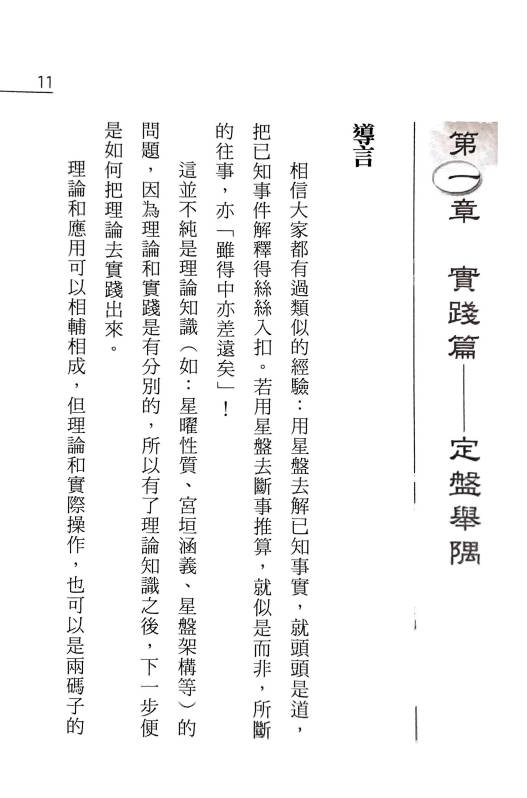 11

第一章　實踐篇——定盤舉隅

導言

相信大家都有過類似的經驗：用星盤去解已知事實，就頭頭是道，把已知事件解釋得絲絲入扣。若用星盤去斷事推算，就似是而非，所斷的往事，亦「雖得中亦差遠矣」！

這並不純是理論知識（如：星曜性質、宮垣涵義、星盤架構等）的問題，因為理論和實踐是有分別的，所以有了理論知識之後，下一步便是如何把理論去實踐出來。

理論和應用可以相輔相成，但理論和實際操作，也可以是兩碼子的